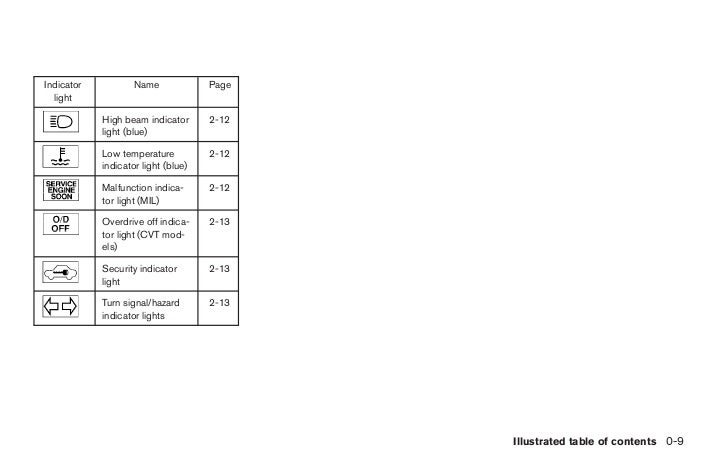 | Indicator light | Name | Page |
|---|---|---|
| | High beam indicator light (blue) | 2-12 |
| | Low temperature indicator light (blue) | 2-12 |
| SERVICE ENGINE SOON | Malfunction indicator light (MIL) | 2-12 |
| O/D OFF | Overdrive off indicator light (CVT models) | 2-13 |
| | Security indicator light | 2-13 |
| | Turn signal/hazard indicator lights | 2-13 |

Illustrated table of contents 0-9